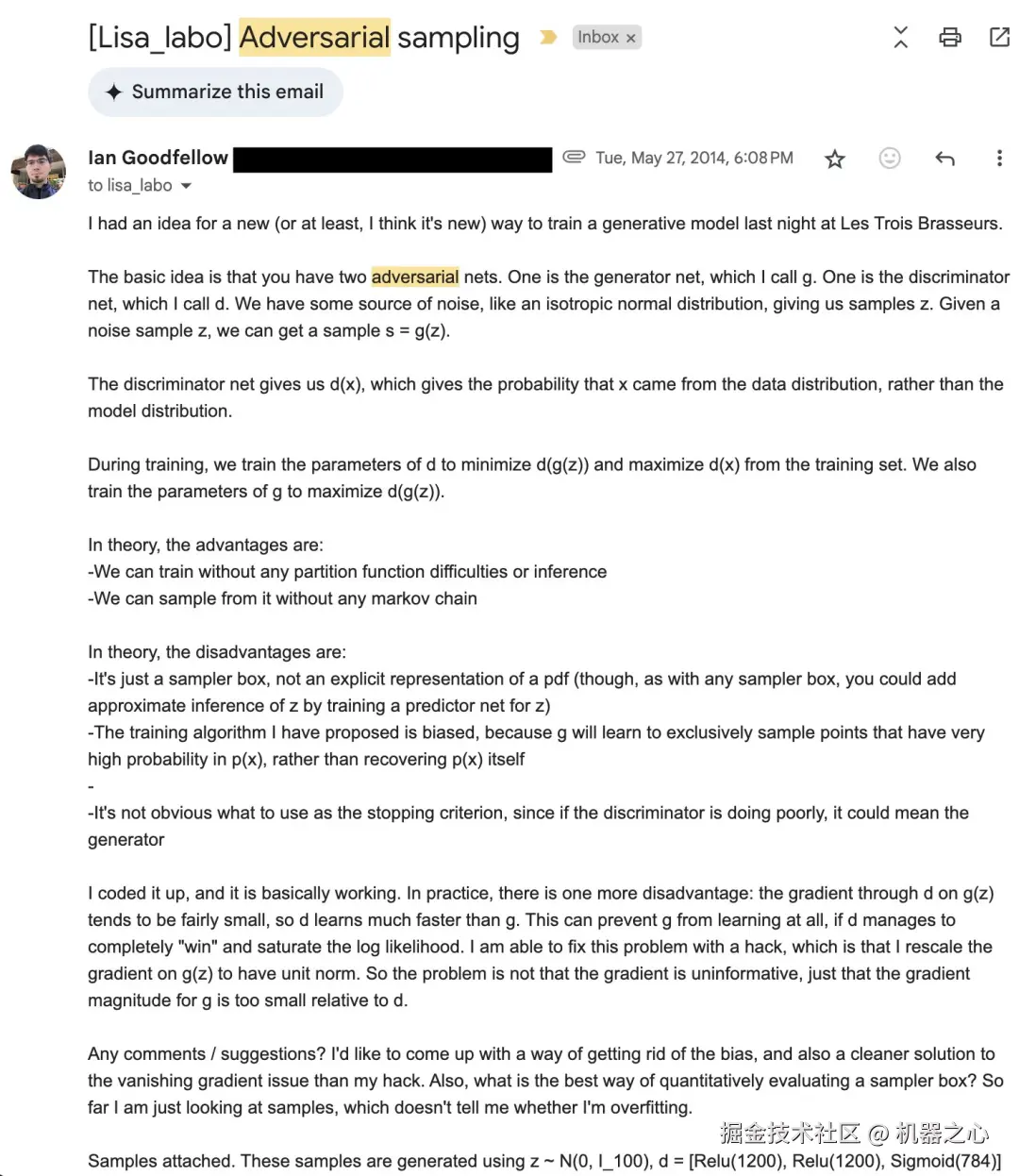 [Lisa_labo] Adversarial sampling Inbox ×

Summarize this email

Ian Goodfellow Tue, May 27, 2014, 6:08 PM
to lisa_labo

I had an idea for a new (or at least, I think it's new) way to train a generative model last night at Les Trois Brasseurs.

The basic idea is that you have two adversarial nets. One is the generator net, which I call g. One is the discriminator net, which I call d. We have some source of noise, like an isotropic normal distribution, giving us samples z. Given a noise sample z, we can get a sample s = g(z).

The discriminator net gives us d(x), which gives the probability that x came from the data distribution, rather than the model distribution.

During training, we train the parameters of d to minimize d(g(z)) and maximize d(x) from the training set. We also train the parameters of g to maximize d(g(z)).

In theory, the advantages are:
-We can train without any partition function difficulties or inference
-We can sample from it without any markov chain

In theory, the disadvantages are:
-It's just a sampler box, not an explicit representation of a pdf (though, as with any sampler box, you could add approximate inference of z by training a predictor net for z)
-The training algorithm I have proposed is biased, because g will learn to exclusively sample points that have very high probability in p(x), rather than recovering p(x) itself
-
-It's not obvious what to use as the stopping criterion, since if the discriminator is doing poorly, it could mean the generator

I coded it up, and it is basically working. In practice, there is one more disadvantage: the gradient through d on g(z) tends to be fairly small, so d learns much faster than g. This can prevent g from learning at all, if d manages to completely "win" and saturate the log likelihood. I am able to fix this problem with a hack, which is that I rescale the gradient on g(z) to have unit norm. So the problem is not that the gradient is uninformative, just that the gradient magnitude for g is too small relative to d.

Any comments / suggestions? I'd like to come up with a way of getting rid of the bias, and also a cleaner solution to the vanishing gradient issue than my hack. Also, what is the best way of quantitatively evaluating a sampler box? So far I am just looking at samples, which doesn't tell me whether I'm overfitting.

掘金技术社区 @ 机器之心

Samples attached. These samples are generated using z ~ N(0, I_100), d = [Relu(1200), Relu(1200), Sigmoid(784)]